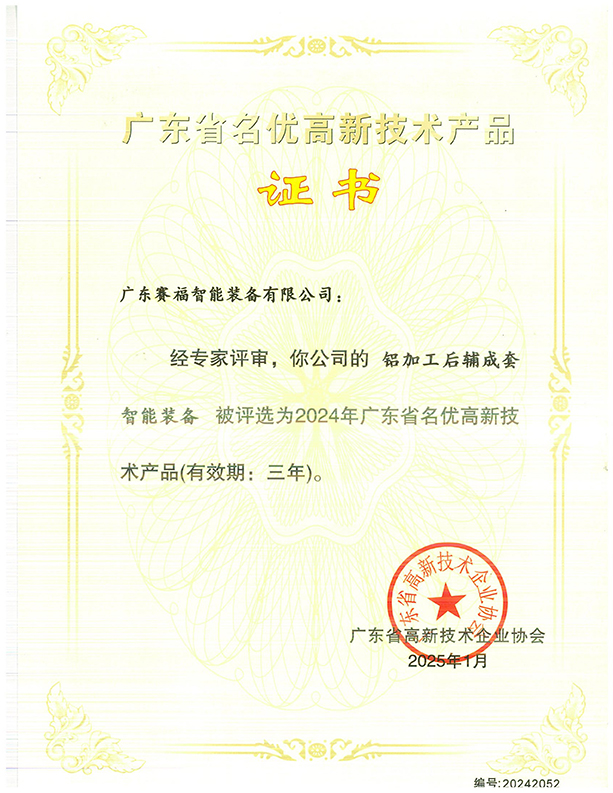 广东省名优高新技术产品

证书

广东赛福智能装备有限公司：

经专家评审，你公司的 铝加工后辅成套智能装备 被评选为2024年广东省名优高新技术产品(有效期：三年)。

广东省高新技术企业协会

广东省高新技术企业协会
2025年1月

编号:20242052